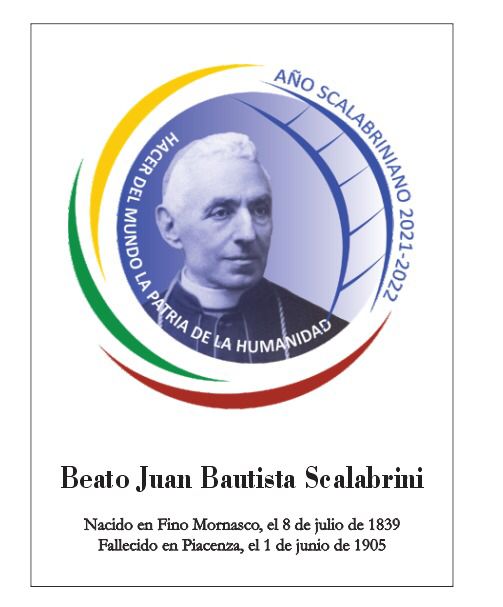 AÑO SCALABRINIANO 2021-2022

HACER DEL MUNDO LA PATRIA DE LA HUMANIDAD

Beato Juan Bautista Scalabrini

Nacido en Fino Mornasco, el 8 de julio de 1839
Fallecido en Piacenza, el 1 de junio de 1905